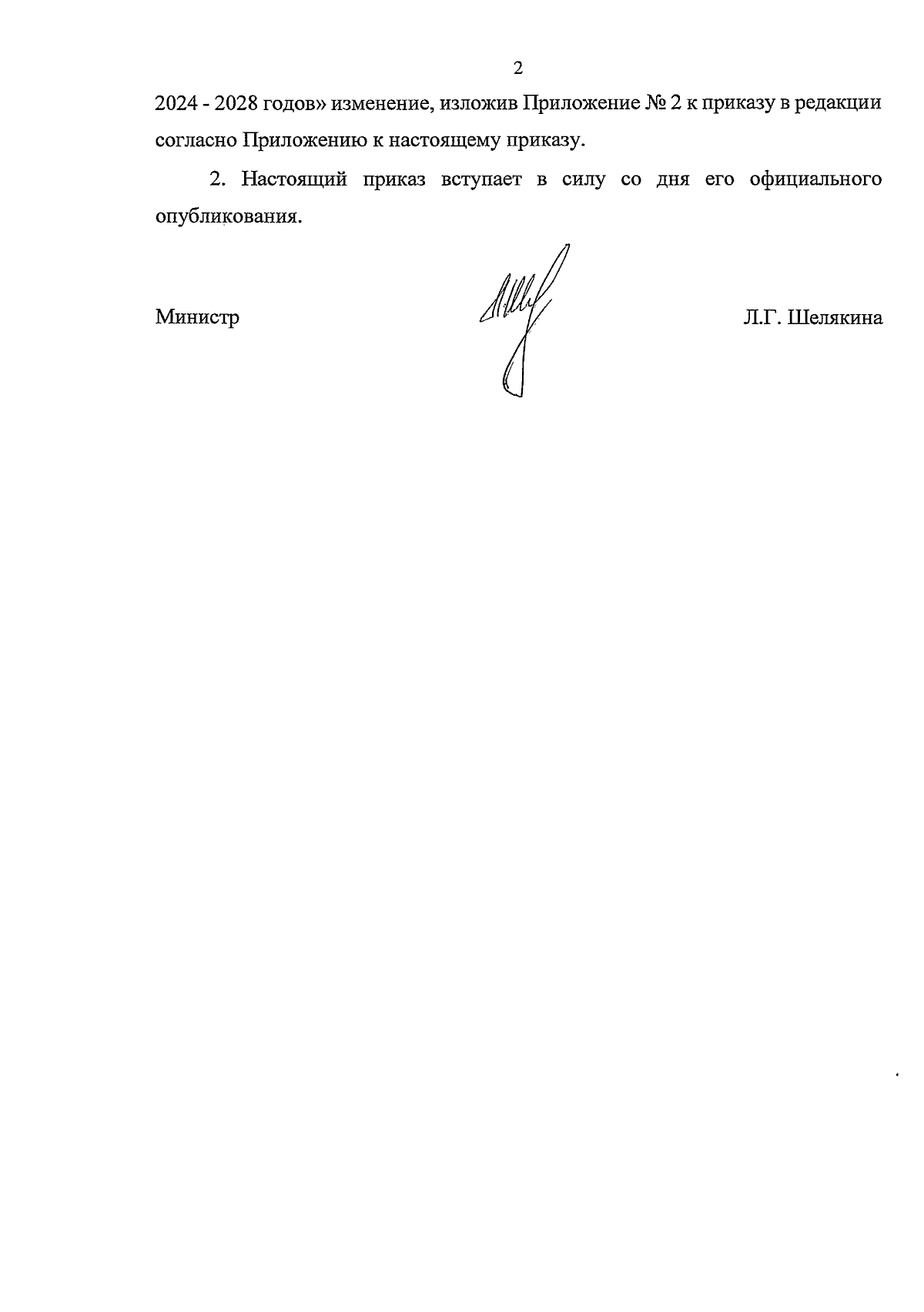 2

2024 - 2028 годов» изменение, изложив Приложение № 2 к приказу в редакции согласно Приложению к настоящему приказу.

2. Настоящий приказ вступает в силу со дня его официального опубликования.

Министр Л.Г. Шелякина